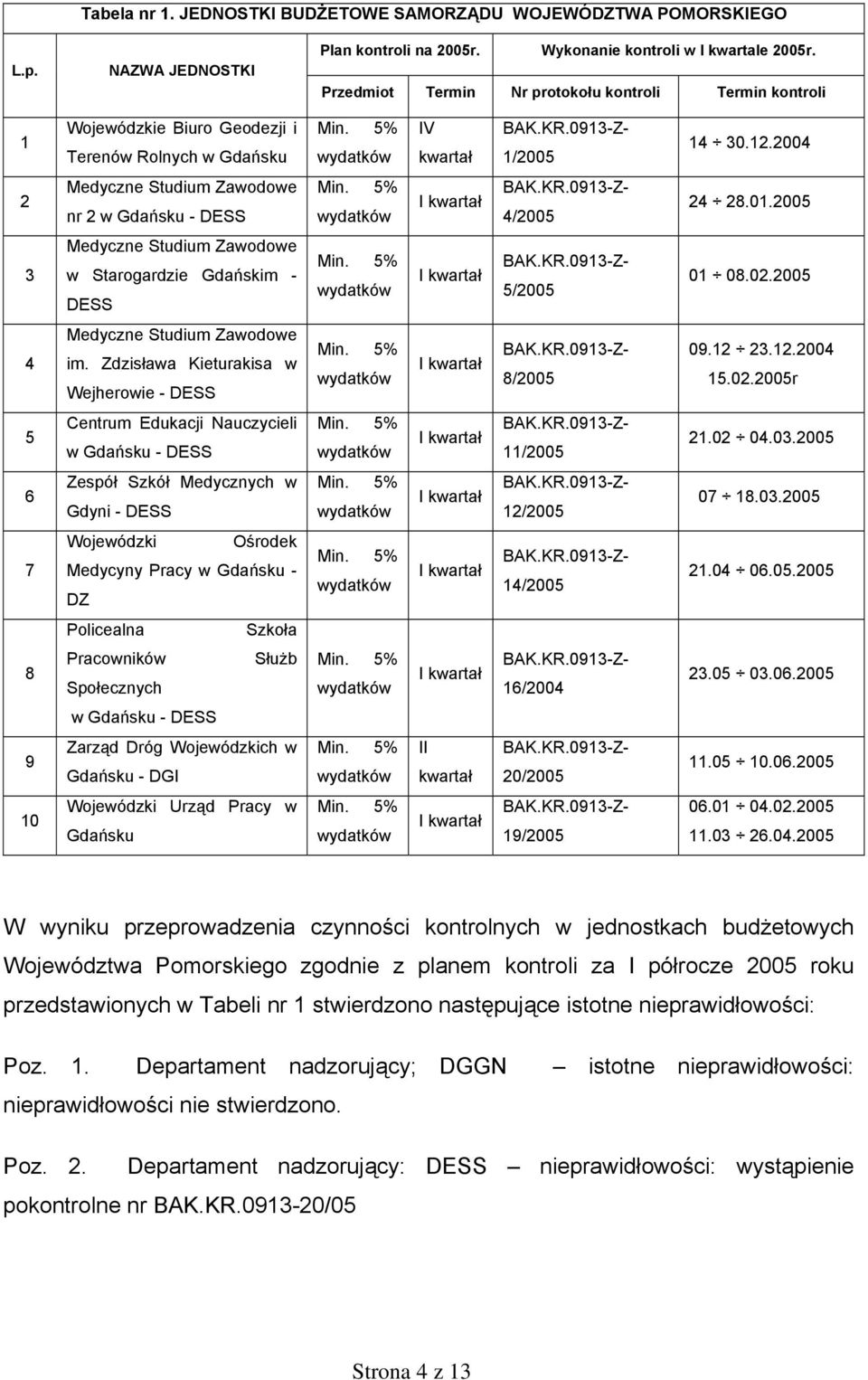 Tabela nr 1. JEDNOSTKI BUDŻETOWE SAMORZĄDU WOJEWÓDZTWA POMORSKIEGO

| L.p. | NAZWA JEDNOSTKI | Plan kontroli na 2005r. Przedmiot | Plan kontroli na 2005r. Termin | Wykonanie kontroli w I kwartale 2005r. Nr protokołu kontroli | Wykonanie kontroli w I kwartale 2005r. Termin kontroli |
|---|---|---|---|---|---|
| 1 | Wojewódzkie Biuro Geodezji i Terenów Rolnych w Gdańsku | Min. 5% wydatków | IV kwartał | BAK.KR.0913-Z-1/2005 | 14 ÷ 30.12.2004 |
| 2 | Medyczne Studium Zawodowe nr 2 w Gdańsku - DESS | Min. 5% wydatków | I kwartał | BAK.KR.0913-Z-4/2005 | 24 ÷ 28.01.2005 |
| 3 | Medyczne Studium Zawodowe w Starogardzie Gdańskim - DESS | Min. 5% wydatków | I kwartał | BAK.KR.0913-Z-5/2005 | 01 ÷ 08.02.2005 |
| 4 | Medyczne Studium Zawodowe im. Zdzisława Kieturakisa w Wejherowie - DESS | Min. 5% wydatków | I kwartał | BAK.KR.0913-Z-8/2005 | 09.12 ÷ 23.12.2004 15.02.2005r |
| 5 | Centrum Edukacji Nauczycieli w Gdańsku - DESS | Min. 5% wydatków | I kwartał | BAK.KR.0913-Z-11/2005 | 21.02 ÷ 04.03.2005 |
| 6 | Zespół Szkół Medycznych w Gdyni - DESS | Min. 5% wydatków | I kwartał | BAK.KR.0913-Z-12/2005 | 07 ÷ 18.03.2005 |
| 7 | Wojewódzki Ośrodek Medycyny Pracy w Gdańsku - DZ | Min. 5% wydatków | I kwartał | BAK.KR.0913-Z-14/2005 | 21.04 ÷ 06.05.2005 |
| 8 | Policealna Szkoła Pracowników Służb Społecznych w Gdańsku - DESS | Min. 5% wydatków | I kwartał | BAK.KR.0913-Z-16/2004 | 23.05 ÷ 03.06.2005 |
| 9 | Zarząd Dróg Wojewódzkich w Gdańsku - DGI | Min. 5% wydatków | II kwartał | BAK.KR.0913-Z-20/2005 | 11.05 ÷ 10.06.2005 |
| 10 | Wojewódzki Urząd Pracy w Gdańsku | Min. 5% wydatków | I kwartał | BAK.KR.0913-Z-19/2005 | 06.01 ÷ 04.02.2005 11.03 ÷ 26.04.2005 |

W wyniku przeprowadzenia czynności kontrolnych w jednostkach budżetowych Województwa Pomorskiego zgodnie z planem kontroli za I półrocze 2005 roku przedstawionych w Tabeli nr 1 stwierdzono następujące istotne nieprawidłowości:

Poz. 1. Departament nadzorujący; DGGN – istotne nieprawidłowości: nieprawidłowości nie stwierdzono.

Poz. 2. Departament nadzorujący: DESS – nieprawidłowości: wystąpienie pokontrolne nr BAK.KR.0913-20/05

Strona 4 z 13